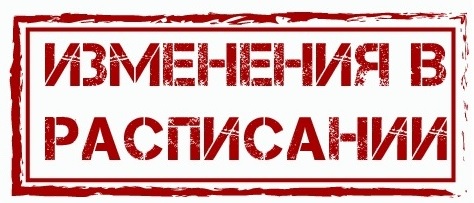 ИЗМЕНЕНИЯ В РАСПИСАНИИ